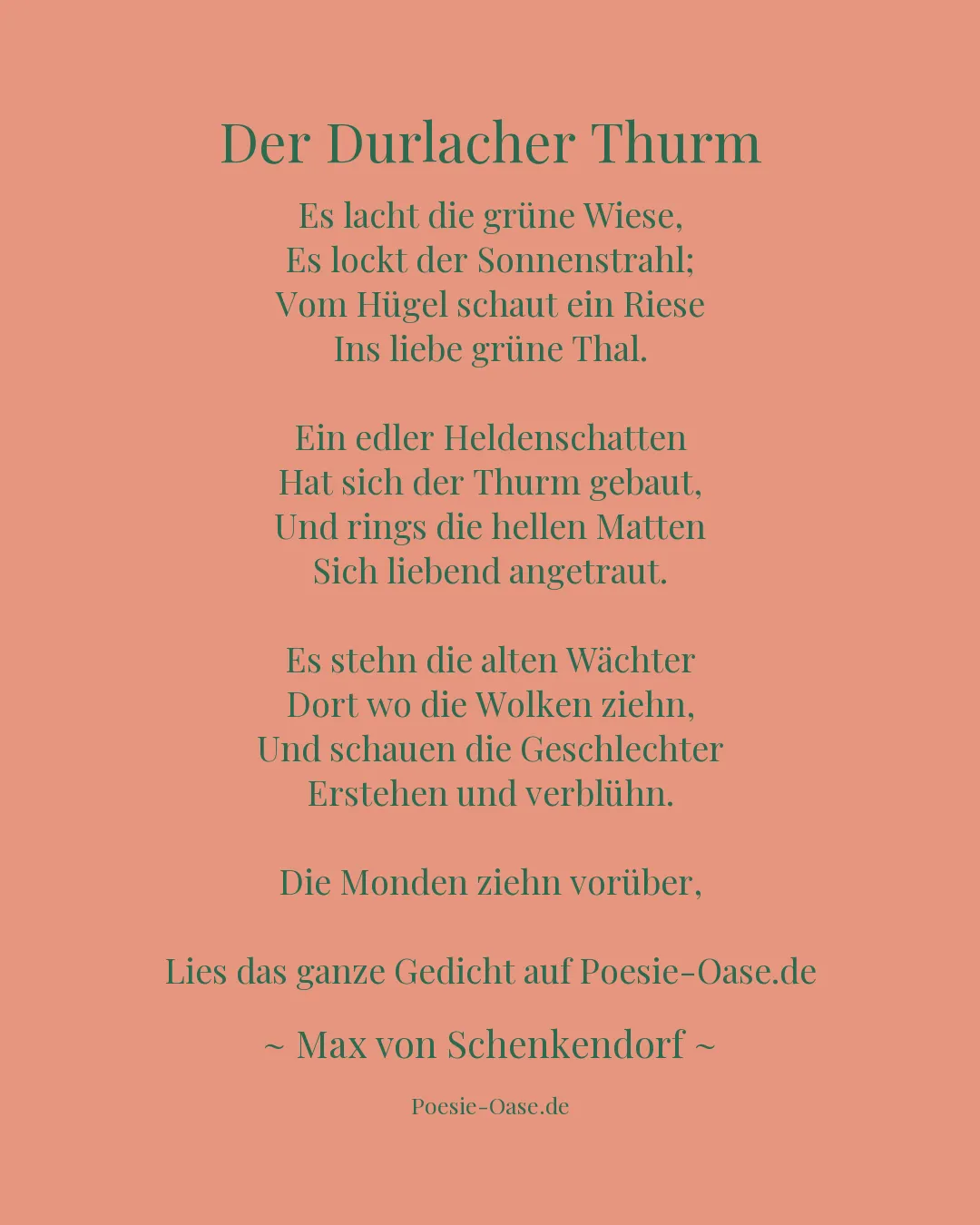 Der Durlacher Thurm

Es lacht die grüne Wiese,
Es lockt der Sonnenstrahl;
Vom Hügel schaut ein Riese
Ins liebe grüne Thal.

Ein edler Heldenschatten
Hat sich der Thurm gebaut,
Und rings die hellen Matten
Sich liebend angetraut.

Es stehn die alten Wächter
Dort wo die Wolken ziehn,
Und schauen die Geschlechter
Erstehen und verblühn.

Die Monden ziehn vorüber,

Lies das ganze Gedicht auf Poesie-Oase.de

~ Max von Schenkendorf ~

Poesie-Oase.de